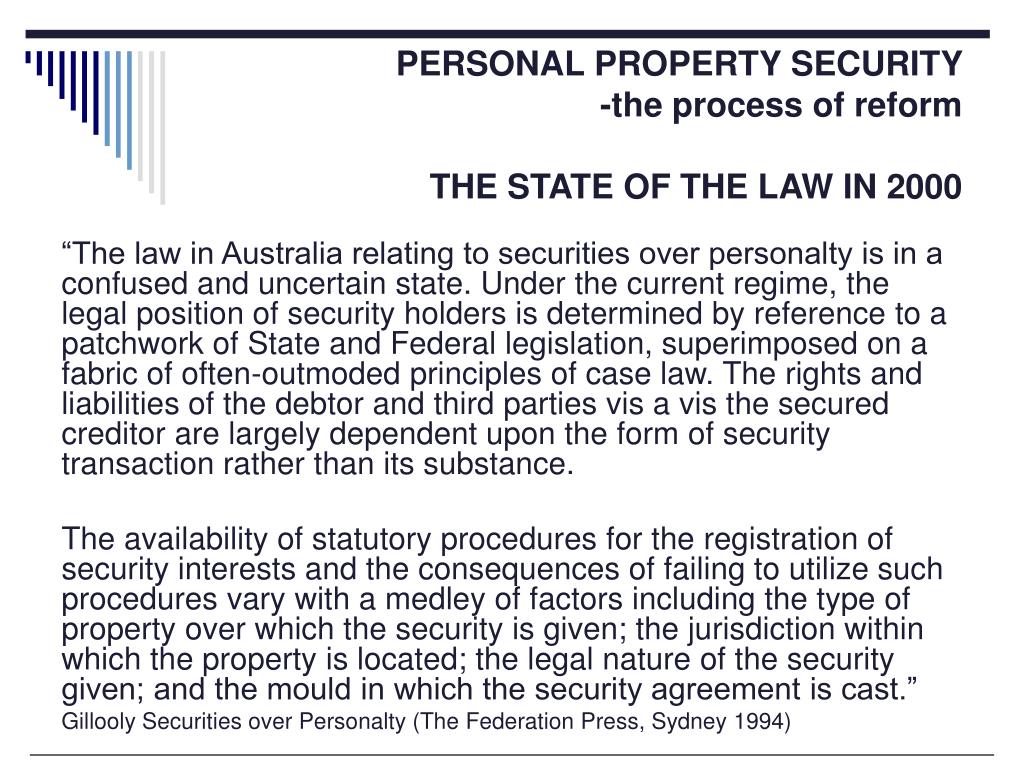 PERSONAL PROPERTY SECURITY
-the process of reform

THE STATE OF THE LAW IN 2000

“The law in Australia relating to securities over personalty is in a confused and uncertain state. Under the current regime, the legal position of security holders is determined by reference to a patchwork of State and Federal legislation, superimposed on a fabric of often-outmoded principles of case law. The rights and liabilities of the debtor and third parties vis a vis the secured creditor are largely dependent upon the form of security transaction rather than its substance.

The availability of statutory procedures for the registration of security interests and the consequences of failing to utilize such procedures vary with a medley of factors including the type of property over which the security is given; the jurisdiction within which the property is located; the legal nature of the security given; and the mould in which the security agreement is cast.”
Gillooly Securities over Personalty (The Federation Press, Sydney 1994)